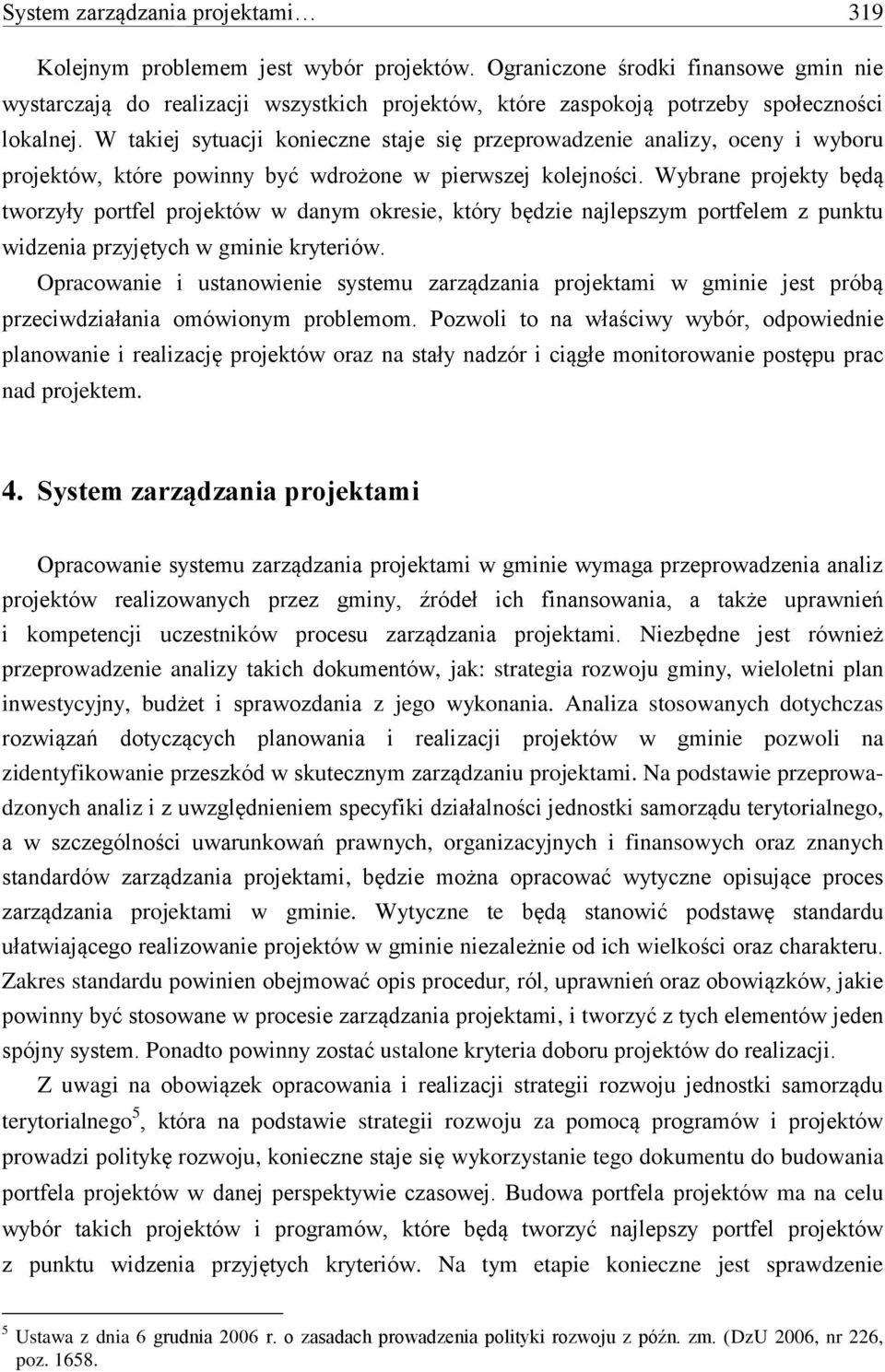 System zarządzania projektami… 319

Kolejnym problemem jest wybór projektów. Ograniczone środki finansowe gmin nie wystarczają do realizacji wszystkich projektów, które zaspokoją potrzeby społeczności lokalnej. W takiej sytuacji konieczne staje się przeprowadzenie analizy, oceny i wyboru projektów, które powinny być wdrożone w pierwszej kolejności. Wybrane projekty będą tworzyły portfel projektów w danym okresie, który będzie najlepszym portfelem z punktu widzenia przyjętych w gminie kryteriów.

Opracowanie i ustanowienie systemu zarządzania projektami w gminie jest próbą przeciwdziałania omówionym problemom. Pozwoli to na właściwy wybór, odpowiednie planowanie i realizację projektów oraz na stały nadzór i ciągłe monitorowanie postępu prac nad projektem.

4. System zarządzania projektami

Opracowanie systemu zarządzania projektami w gminie wymaga przeprowadzenia analiz projektów realizowanych przez gminy, źródeł ich finansowania, a także uprawnień i kompetencji uczestników procesu zarządzania projektami. Niezbędne jest również przeprowadzenie analizy takich dokumentów, jak: strategia rozwoju gminy, wieloletni plan inwestycyjny, budżet i sprawozdania z jego wykonania. Analiza stosowanych dotychczas rozwiązań dotyczących planowania i realizacji projektów w gminie pozwoli na zidentyfikowanie przeszkód w skutecznym zarządzaniu projektami. Na podstawie przeprowadzonych analiz i z uwzględnieniem specyfiki działalności jednostki samorządu terytorialnego, a w szczególności uwarunkowań prawnych, organizacyjnych i finansowych oraz znanych standardów zarządzania projektami, będzie można opracować wytyczne opisujące proces zarządzania projektami w gminie. Wytyczne te będą stanowić podstawę standardu ułatwiającego realizowanie projektów w gminie niezależnie od ich wielkości oraz charakteru. Zakres standardu powinien obejmować opis procedur, ról, uprawnień oraz obowiązków, jakie powinny być stosowane w procesie zarządzania projektami, i tworzyć z tych elementów jeden spójny system. Ponadto powinny zostać ustalone kryteria doboru projektów do realizacji.

Z uwagi na obowiązek opracowania i realizacji strategii rozwoju jednostki samorządu terytorialnego$^5$, która na podstawie strategii rozwoju za pomocą programów i projektów prowadzi politykę rozwoju, konieczne staje się wykorzystanie tego dokumentu do budowania portfela projektów w danej perspektywie czasowej. Budowa portfela projektów ma na celu wybór takich projektów i programów, które będą tworzyć najlepszy portfel projektów z punktu widzenia przyjętych kryteriów. Na tym etapie konieczne jest sprawdzenie

$^5$ Ustawa z dnia 6 grudnia 2006 r. o zasadach prowadzenia polityki rozwoju z późn. zm. (DzU 2006, nr 226, poz. 1658.